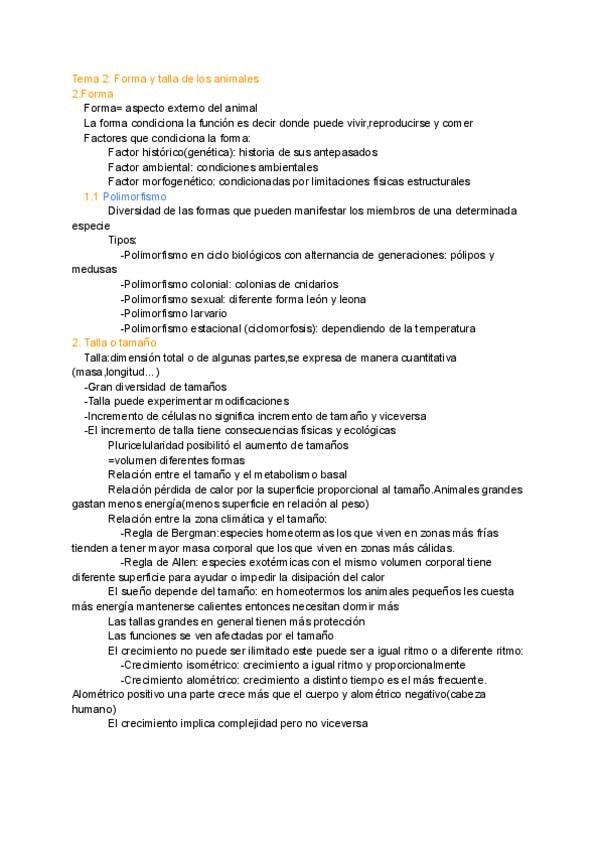 Tema 2: Forma y talla de los animales
2.Forma
Forma= aspecto externo del animal
La forma condiciona la función es decir donde puede vivir,reproducirse y comer
Factores que condiciona la forma:
Factor histórico(genética): historia de sus antepasados
Factor ambiental: condiciones ambientales
Factor morfogenético: condicionadas por limitaciones físicas estructurales
1.1 Polimorfismo
Diversidad de las formas que pueden manifestar los miembros de una determinada especie
Tipos:
-Polimorfismo en ciclo biológicos con alternancia de generaciones: pólipos y medusas
-Polimorfismo colonial: colonias de cnidarios
-Polimorfismo sexual: diferente forma león y leona
-Polimorfismo larvario
-Polimorfismo estacional (ciclomorfosis): dependiendo de la temperatura
2. Talla o tamaño
Talla:dimensión total o de algunas partes,se expresa de manera cuantitativa (masa,longitud...)
-Gran diversidad de tamaños
-Talla puede experimentar modificaciones
-Incremento de células no significa incremento de tamaño y viceversa
-El incremento de talla tiene consecuencias físicas y ecológicas
Pluricelularidad posibilitó el aumento de tamaños
=volumen diferentes formas
Relación entre el tamaño y el metabolismo basal
Relación pérdida de calor por la superficie proporcional al tamaño.Animales grandes gastan menos energía(menos superficie en relación al peso)
Relación entre la zona climática y el tamaño:
-Regla de Bergman:especies homeotermas los que viven en zonas más frías tienden a tener mayor masa corporal que los que viven en zonas más cálidas.
-Regla de Allen: especies exotérmicas con el mismo volumen corporal tiene diferente superficie para ayudar o impedir la disipación del calor
El sueño depende del tamaño: en homeotermos los animales pequeños les cuesta más energía mantenerse calientes entonces necesitan dormir más
Las tallas grandes en general tienen más protección
Las funciones se ven afectadas por el tamaño
El crecimiento no puede ser ilimitado este puede ser a igual ritmo o a diferente ritmo:
-Crecimiento isométrico: crecimiento a igual ritmo y proporcionalmente
-Crecimiento alométrico: crecimiento a distinto tiempo es el más frecuente. Alométrico positivo una parte crece más que el cuerpo y alométrico negativo(cabeza humano)
El crecimiento implica complejidad pero no viceversa